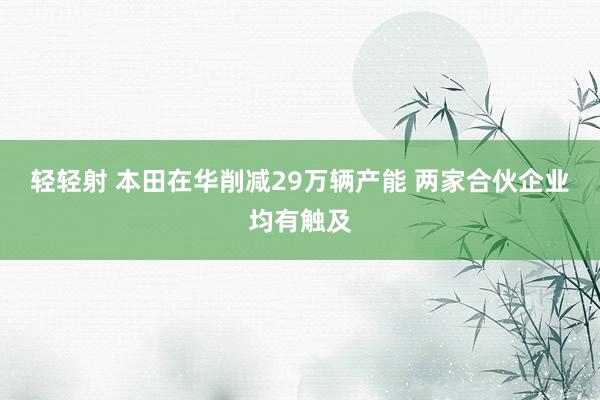 轻轻射 本田在华削减29万辆产能 两家合伙企业均有触及